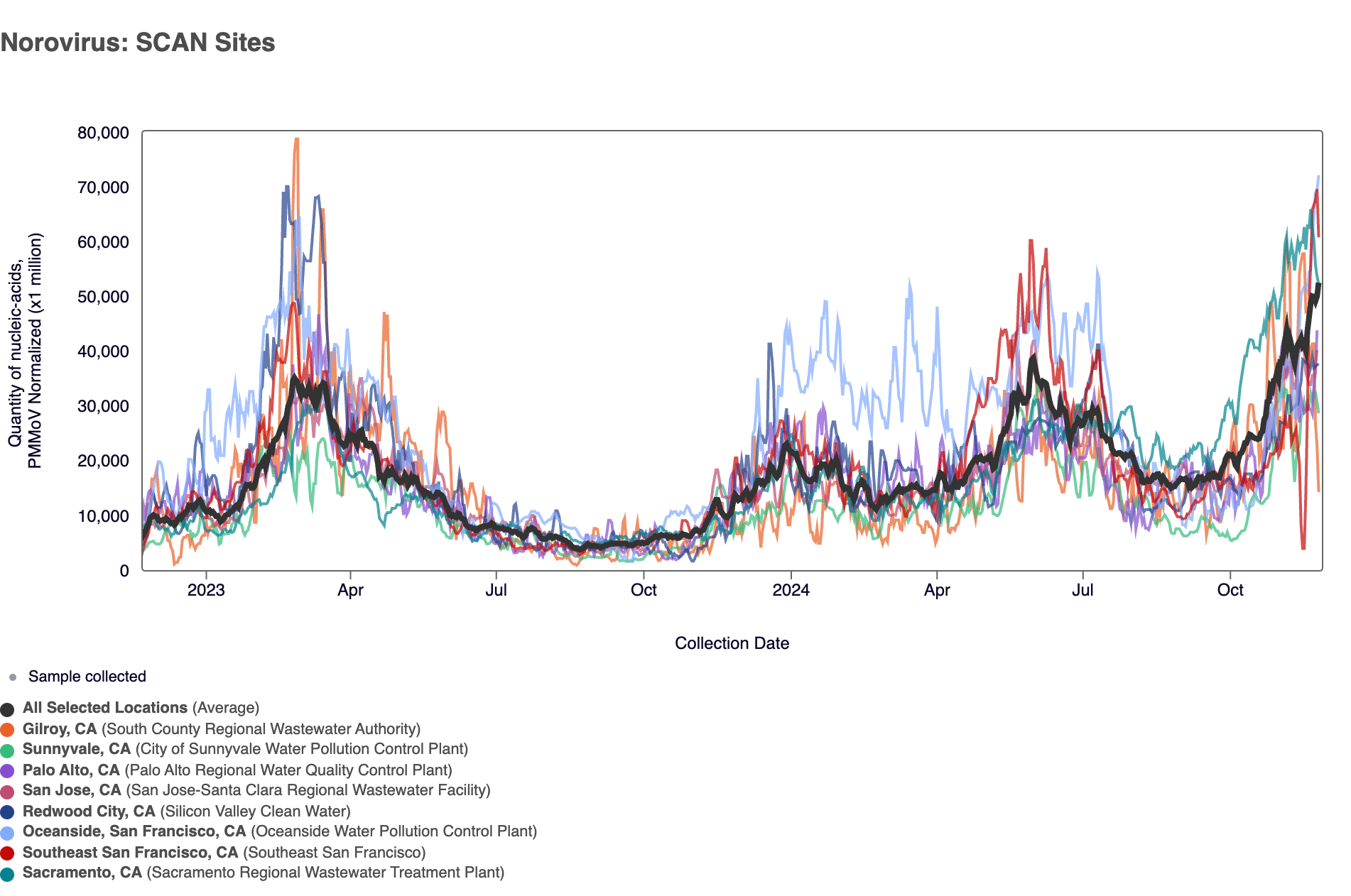 Norovirus: SCAN Sites

Quantity of nucleic-acids, PMMoV Normalized (x1 million)

80,000
70,000
60,000
50,000
40,000
30,000
20,000
10,000
0

2023 Apr Jul Oct 2024 Apr Jul Oct

Collection Date

Sample collected
All Selected Locations (Average)
Gilroy, CA (South County Regional Wastewater Authority)
Sunnyvale, CA (City of Sunnyvale Water Pollution Control Plant)
Palo Alto, CA (Palo Alto Regional Water Quality Control Plant)
San Jose, CA (San Jose-Santa Clara Regional Wastewater Facility)
Redwood City, CA (Silicon Valley Clean Water)
Oceanside, San Francisco, CA (Oceanside Water Pollution Control Plant)
Southeast San Francisco, CA (Southeast San Francisco)
Sacramento, CA (Sacramento Regional Wastewater Treatment Plant)